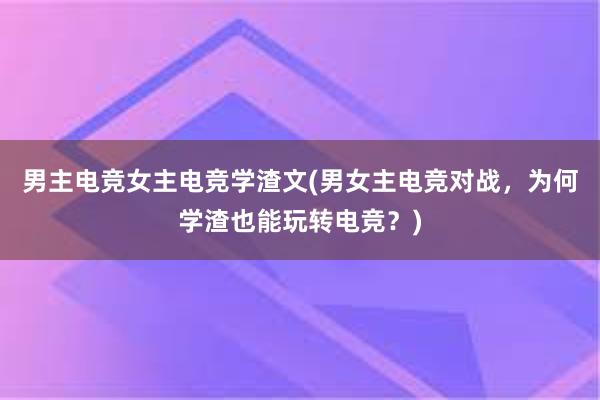 男主电竞女主电竞学渣文(男女主电竞对战，为何学渣也能玩转电竞？)